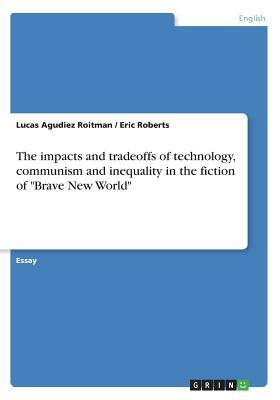 English

Lucas Agudiez Roitman / Eric Roberts

The impacts and tradeoffs of technology, communism and inequality in the fiction of "Brave New World"

Essay

GRIN